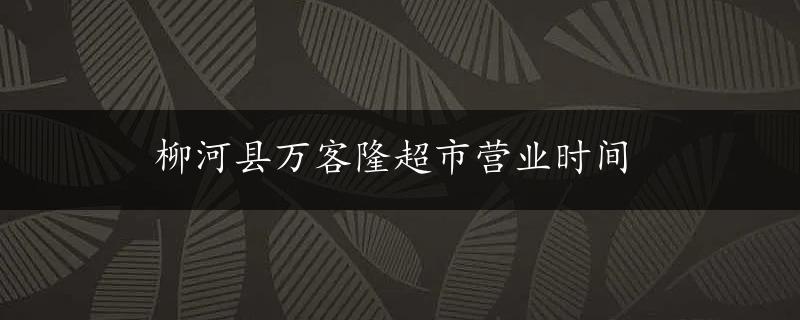 柳河县万客隆超市营业时间